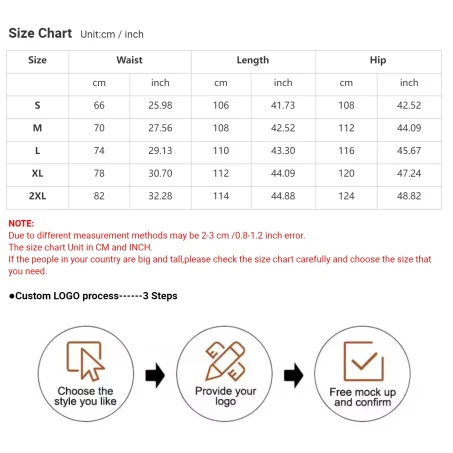 Size Chart Unit:cm / inch

| Size | Waist | | Length | | Hip | |
|---|---|---|---|---|---|---|
| | cm | inch | cm | inch | cm | inch |
| S | 66 | 25.98 | 106 | 41.73 | 108 | 42.52 |
| M | 70 | 27.56 | 108 | 42.52 | 112 | 44.09 |
| L | 74 | 29.13 | 110 | 43.30 | 116 | 45.67 |
| XL | 78 | 30.70 | 112 | 44.09 | 120 | 47.24 |
| 2XL | 82 | 32.28 | 114 | 44.88 | 124 | 48.82 |

NOTE:
Due to different measurement methods may be 2-3 cm /0.8-1.2 inch error.
The size chart Unit in CM and INCH.
If the people in your country are big and tall,please check the size chart carefully and choose the size that you need.

●Custom LOGO process------3 Steps

Choose the style you like

Provide your logo

Free mock up and confirm